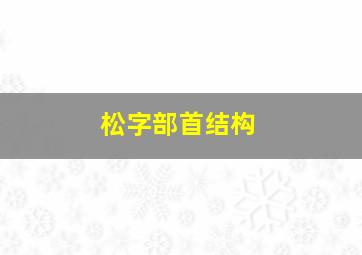 松字部首结构